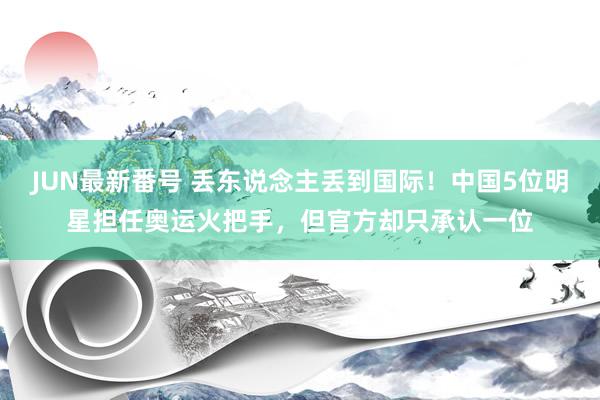 JUN最新番号 丢东说念主丢到国际！中国5位明星担任奥运火把手，但官方却只承认一位